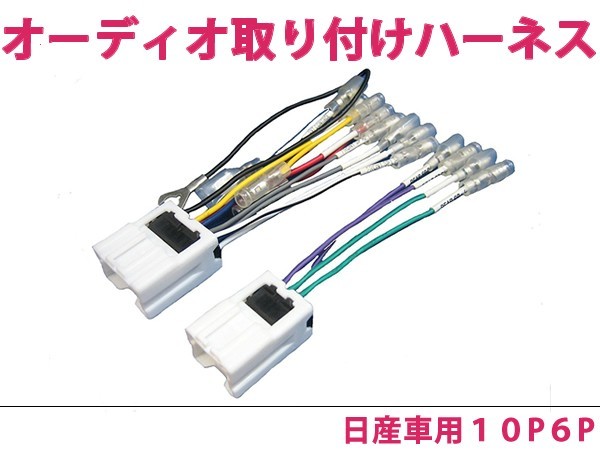 オーディオ取り付けハーネス

日産車用１０P６P